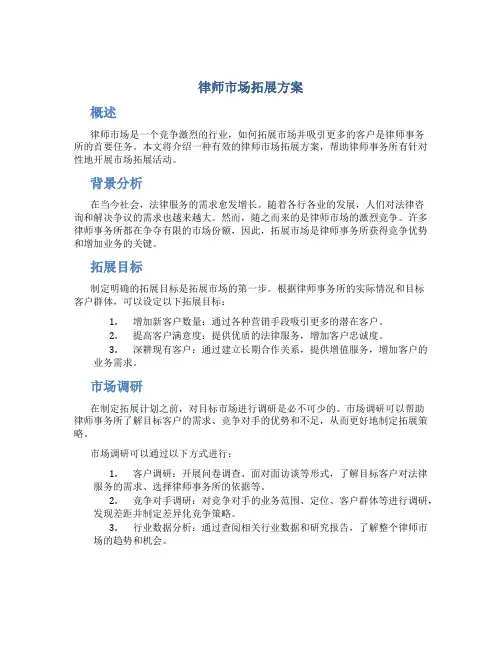 律师市场拓展方案

概述

律师市场是一个竞争激烈的行业，如何拓展市场并吸引更多的客户是律师事务所的首要任务。本文将介绍一种有效的律师市场拓展方案，帮助律师事务所有针对性地开展市场拓展活动。

背景分析

在当今社会，法律服务的需求愈发增长。随着各行各业的发展，人们对法律咨询和解决争议的需求也越来越大。然而，随之而来的是律师市场的激烈竞争。许多律师事务所都在争夺有限的市场份额，因此，拓展市场是律师事务所获得竞争优势和增加业务的关键。

拓展目标

制定明确的拓展目标是拓展市场的第一步。根据律师事务所的实际情况和目标客户群体，可以设定以下拓展目标：

1. 增加新客户数量：通过各种营销手段吸引更多的潜在客户。
2. 提高客户满意度：提供优质的法律服务，增加客户忠诚度。
3. 深耕现有客户：通过建立长期合作关系，提供增值服务，增加客户的业务需求。

市场调研

在制定拓展计划之前，对目标市场进行调研是必不可少的。市场调研可以帮助律师事务所了解目标客户的需求、竞争对手的优势和不足，从而更好地制定拓展策略。

市场调研可以通过以下方式进行：

1. 客户调研：开展问卷调查、面对面访谈等形式，了解目标客户对法律服务的需求、选择律师事务所的依据等。
2. 竞争对手调研：对竞争对手的业务范围、定位、客户群体等进行调研，发现差距并制定差异化竞争策略。
3. 行业数据分析：通过查阅相关行业数据和研究报告，了解整个律师市场的趋势和机会。